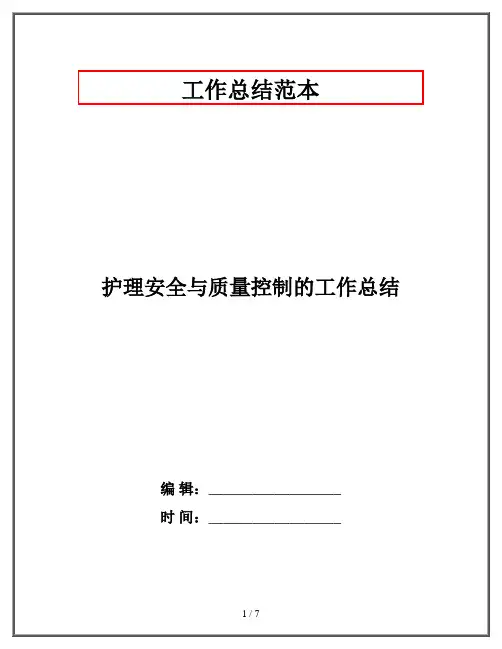 工作总结范本

护理安全与质量控制的工作总结

编 辑：____

时 间：____

1 / 7